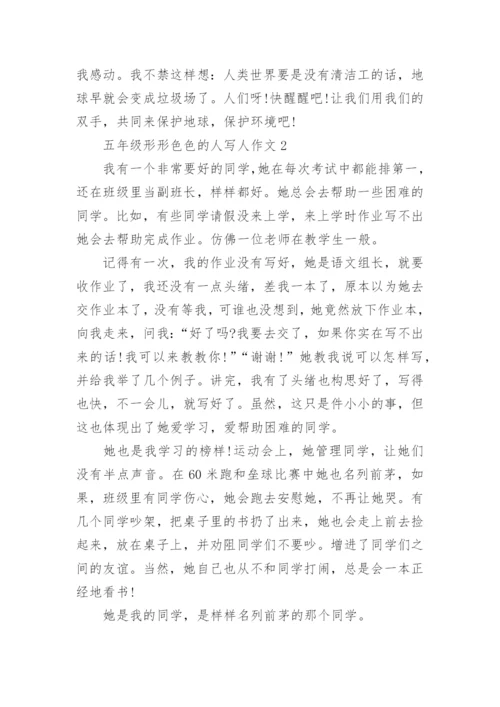 我感动。我不禁这样想：人类世界要是没有清洁工的话，地球早就会变成垃圾场了。人们呀!快醒醒吧!让我们用我们的双手，共同来保护地球，保护环境吧!

五年级形形色色的人写人作文 2

我有一个非常要好的同学,她在每次考试中都能排第一，还在班级里当副班长，样样都好。她总会去帮助一些困难的同学。比如，有些同学请假没来上学，来上学时作业写不出她会去帮助完成作业。仿佛一位老师在教学生一般。

记得有一次，我的作业没有写好，她是语文组长，就要收作业了，我还没有一点头绪，差我一本了，原本以为她去交作业本了，没有等我，可谁也没想到，她竟然放下作业本，向我走来，问我：“好了吗?我要去交了，如果你实在写不出来的话!我可以来教教你!”“谢谢!”她教我说可以怎样写，并给我举了几个例子。讲完，我有了头绪也构思好了，写得也快，不一会儿，就写好了。虽然，这只是件小小的事，但这也体现出了她爱学习，爱帮助困难的同学。

她也是我学习的榜样!运动会上，她管理同学，让她们没有半点声音。在 60 米跑和垒球比赛中她也名列前茅，如果，班级里有同学伤心，她会跑去安慰她，不再让她哭。有几个同学吵架，把桌子里的书扔了出来，她也会走上前去捡起来，放在桌子上，并劝阻同学们不要吵。增进了同学们之间的友谊。当然，她自己也从不和同学打闹，总是会一本正经地看书!

她是我的同学，是样样名列前茅的那个同学。